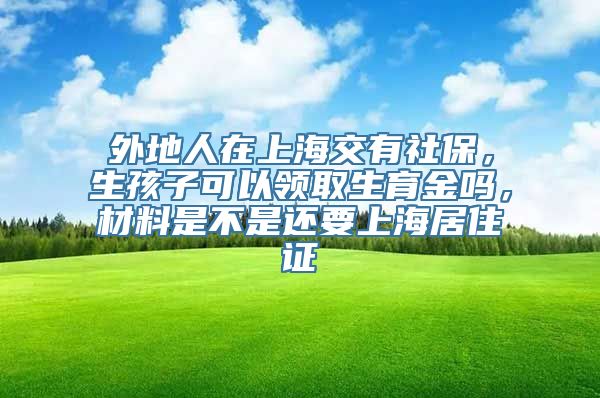 外地人在上海交有社保，生孩子可以领取生育金吗，材料是不是还要上海居住证